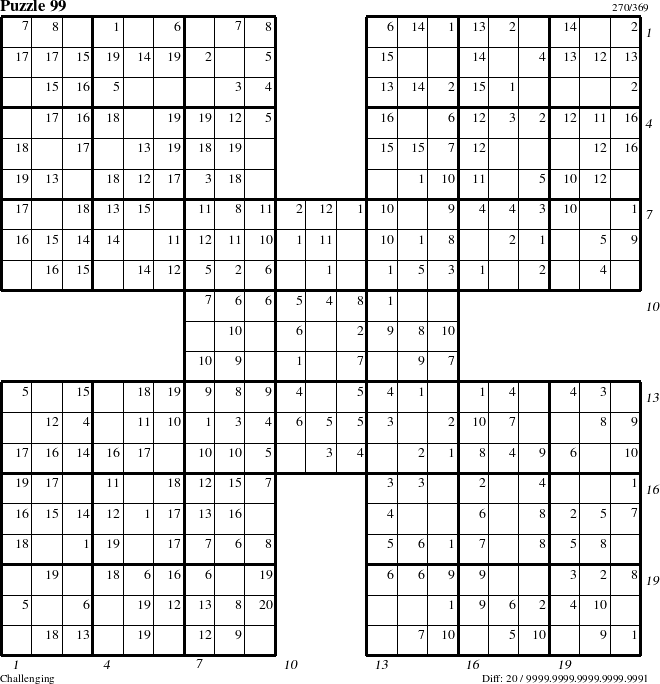 Puzzle 99

270/369

| 7 | 8 | | 1 | | 6 | | 7 | 8 | | | | 6 | 14 | 1 | 13 | 2 | | 14 | | 2 |
|---|---|---|---|---|---|---|---|---|---|---|---|---|---|---|---|---|---|---|---|---|
| 17 | 17 | 15 | 19 | 14 | 19 | 2 | | 5 | | | | 15 | | | 14 | | 4 | 13 | 12 | 13 |
| | 15 | 16 | 5 | | | | 3 | 4 | | | | 13 | 14 | 2 | 15 | 1 | | | | 2 |
| | 17 | 16 | 18 | | 19 | 19 | 12 | 5 | | | | 16 | | 6 | 12 | 3 | 2 | 12 | 11 | 16 |
| 18 | | 17 | | 13 | 19 | 18 | 19 | | | | | 15 | 15 | 7 | 12 | | | | 12 | 16 |
| 19 | 13 | | 18 | 12 | 17 | 3 | 18 | | | | | | 1 | 10 | 11 | | 5 | 10 | 12 | |
| 17 | | 18 | 13 | 15 | | 11 | 8 | 11 | 2 | 12 | 1 | 10 | | 9 | 4 | 4 | 3 | 10 | | 1 |
| 16 | 15 | 14 | 14 | | 11 | 12 | 11 | 10 | 1 | 11 | | 10 | 1 | 8 | | 2 | 1 | | 5 | 9 |
| | 16 | 15 | | 14 | 12 | 5 | 2 | 6 | | 1 | | 1 | 5 | 3 | 1 | | 2 | | 4 | |
| | | | | | | 7 | 6 | 6 | 5 | 4 | 8 | 1 | | | | | | | | |
| | | | | | | | 10 | | 6 | | 2 | 9 | 8 | 10 | | | | | | |
| | | | | | | 10 | 9 | | 1 | | 7 | | 9 | 7 | | | | | | |
| 5 | | 15 | | 18 | 19 | 9 | 8 | 9 | 4 | | 5 | 4 | 1 | | 1 | 4 | | 4 | 3 | |
| | 12 | 4 | | 11 | 10 | 1 | 3 | 4 | 6 | 5 | 5 | 3 | | 2 | 10 | 7 | | | 8 | 9 |
| 17 | 16 | 14 | 16 | 17 | | 10 | 10 | 5 | | 3 | 4 | | 2 | 1 | 8 | 4 | 9 | 6 | | 10 |
| 19 | 17 | | 11 | | 18 | 12 | 15 | 7 | | | | 3 | 3 | | 2 | | 4 | | | 1 |
| 16 | 15 | 14 | 12 | 1 | 17 | 13 | 16 | | | | | 4 | | | 6 | | 8 | 2 | 5 | 7 |
| 18 | | 1 | 19 | | 17 | 7 | 6 | 8 | | | | 5 | 6 | 1 | 7 | | 8 | 5 | 8 | |
| | 19 | | 18 | 6 | 16 | 6 | | 19 | | | | 6 | 6 | 9 | 9 | | | 3 | 2 | 8 |
| 5 | | 6 | | 19 | 12 | 13 | 8 | 20 | | | | | | 1 | 9 | 6 | 2 | 4 | 10 | |
| | 18 | 13 | | 19 | | 12 | 9 | | | | | | 7 | 10 | | 5 | 10 | | 9 | 1 |

1 4 7 10 13 16 19

1 4 7 10 13 16 19

Challenging

Diff: 20 / 9999.9999.9999.9999.9991